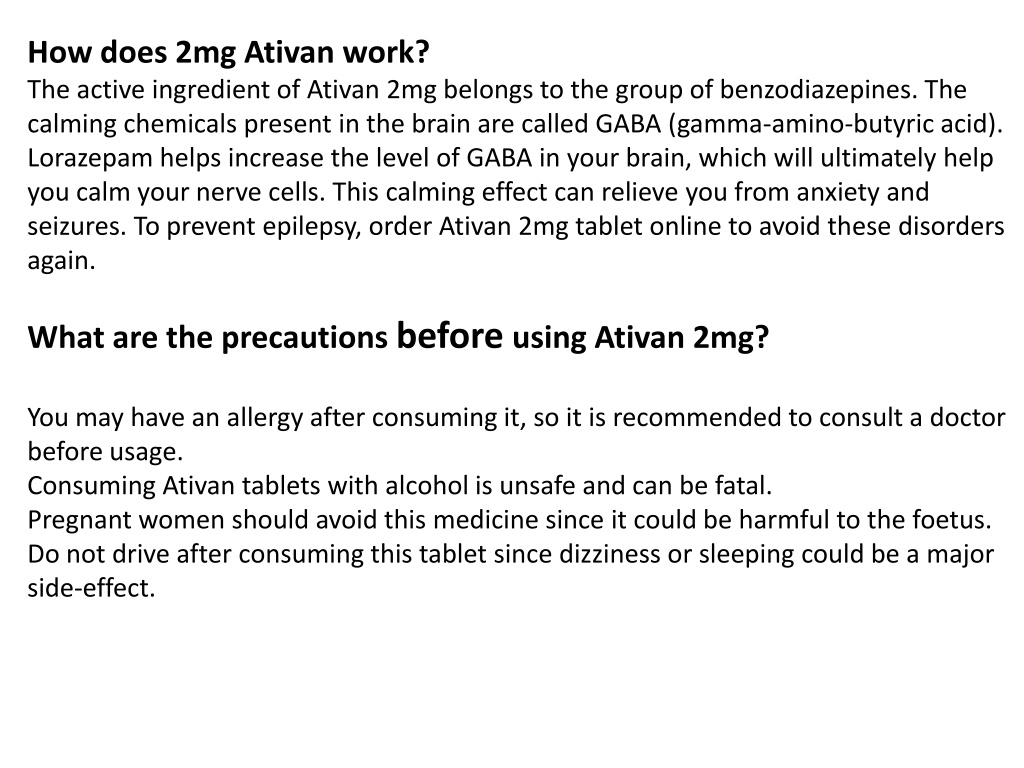 How does 2mg Ativan work?
The active ingredient of Ativan 2mg belongs to the group of benzodiazepines. The calming chemicals present in the brain are called GABA (gamma-amino-butyric acid). Lorazepam helps increase the level of GABA in your brain, which will ultimately help you calm your nerve cells. This calming effect can relieve you from anxiety and seizures. To prevent epilepsy, order Ativan 2mg tablet online to avoid these disorders again.

What are the precautions before using Ativan 2mg?

You may have an allergy after consuming it, so it is recommended to consult a doctor before usage.
Consuming Ativan tablets with alcohol is unsafe and can be fatal.
Pregnant women should avoid this medicine since it could be harmful to the foetus.
Do not drive after consuming this tablet since dizziness or sleeping could be a major side-effect.